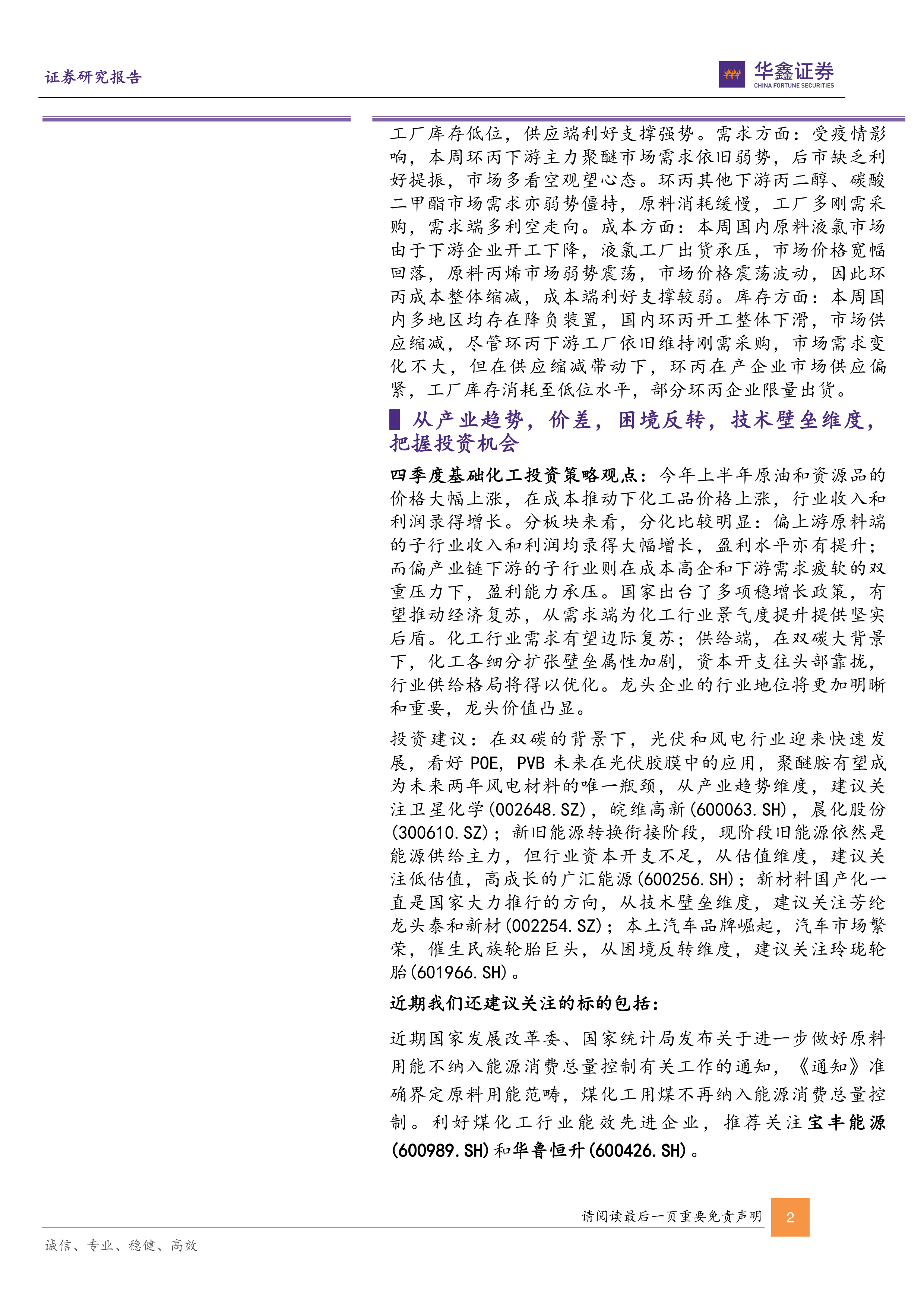 证券研究报告

华鑫证券
CHINA FORTUNE SECURITIES

工厂库存低位，供应端利好支撑强势。需求方面：受疫情影响，本周环丙下游主力聚醚市场需求依旧弱势，后市缺乏利好提振，市场多看空观望心态。环丙其他下游丙二醇、碳酸二甲酯市场需求亦弱势僵持，原料消耗缓慢，工厂多刚需采购，需求端多利空走向。成本方面：本周国内原料液氯市场由于下游企业开工下降，液氯工厂出货承压，市场价格宽幅回落，原料丙烯市场弱势震荡，市场价格震荡波动，因此环丙成本整体缩减，成本端利好支撑较弱。库存方面：本周国内多地区均存在降负装置，国内环丙开工整体下滑，市场供应缩减，尽管环丙下游工厂依旧维持刚需采购，市场需求变化不大，但在供应缩减带动下，环丙在产企业市场供应偏紧，工厂库存消耗至低位水平，部分环丙企业限量出货。

从产业趋势，价差，困境反转，技术壁垒维度，把握投资机会

四季度基础化工投资策略观点：今年上半年原油和资源品的价格大幅上涨，在成本推动下化工品价格上涨，行业收入和利润录得增长。分板块来看，分化比较明显：偏上游原料端的子行业收入和利润均录得大幅增长，盈利水平亦有提升；而偏产业链下游的子行业则在成本高企和下游需求疲软的双重压力下，盈利能力承压。国家出台了多项稳增长政策，有望推动经济复苏，从需求端为化工行业景气度提升提供坚实后盾。化工行业需求有望边际复苏；供给端，在双碳大背景下，化工各细分扩张壁垒属性加剧，资本开支往头部靠拢，行业供给格局将得以优化。龙头企业的行业地位将更加明晰和重要，龙头价值凸显。

投资建议：在双碳的背景下，光伏和风电行业迎来快速发展，看好 POE，PVB 未来在光伏胶膜中的应用，聚醚胺有望成为未来两年风电材料的唯一瓶颈，从产业趋势维度，建议关注卫星化学(002648.SZ)，皖维高新(600063.SH)，晨化股份(300610.SZ)；新旧能源转换衔接阶段，现阶段旧能源依然是能源供给主力，但行业资本开支不足，从估值维度，建议关注低估值，高成长的广汇能源(600256.SH)；新材料国产化一直是国家大力推行的方向，从技术壁垒维度，建议关注芳纶龙头泰和新材(002254.SZ)；本土汽车品牌崛起，汽车市场繁荣，催生民族轮胎巨头，从困境反转维度，建议关注玲珑轮胎(601966.SH)。

近期我们还建议关注的标的包括：

近期国家发展改革委、国家统计局发布关于进一步做好原料用能不纳入能源消费总量控制有关工作的通知，《通知》准确界定原料用能范畴，煤化工用煤不再纳入能源消费总量控制。利好煤化工行业能效先进企业，推荐关注宝丰能源(600989.SH)和华鲁恒升(600426.SH)。

请阅读最后一页重要免责声明 2

诚信、专业、稳健、高效